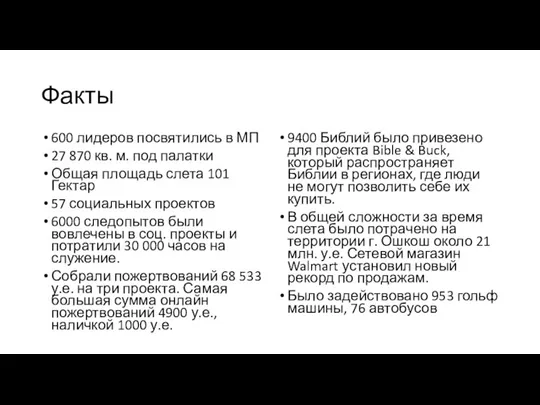 Факты

• 600 лидеров посвятились в МП
• 27 870 кв. м. под палатки
• Общая площадь слета 101 Гектар
• 57 социальных проектов
• 6000 следопытов были вовлечены в соц. проекты и потратили 30 000 часов на служение.
• Собрали пожертвований 68 533 у.е. на три проекта. Самая большая сумма онлайн пожертвований 4900 у.е., наличкой 1000 у.е.

• 9400 Библий было привезено для проекта Bible & Buck, который распространяет Библии в регионах, где люди не могут позволить себе их купить.
• В общей сложности за время слета было потрачено на территории г. Ошкош около 21 млн. у.е. Сетевой магазин Walmart установил новый рекорд по продажам.
• Было задействовано 953 гольф машины, 76 автобусов